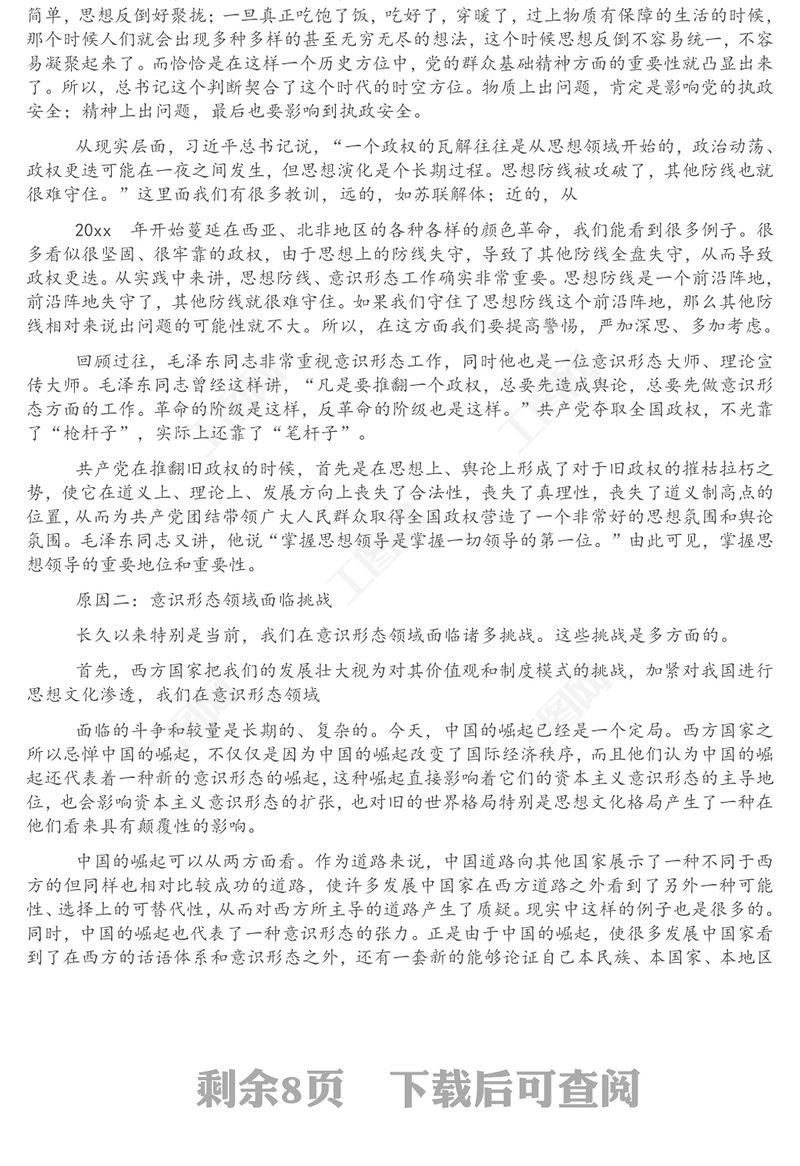 简单，思想反倒好聚拢；一旦真正吃饱了饭，吃好了，穿暖了，过上物质有保障的生活的时候，那个时候人们就会出现多种多样的甚至无穷无尽的想法，这个时候思想反倒不容易统一，不容易凝聚起来了。而恰恰是在这样一个历史方位中，党的群众基础精神方面的重要性就凸显出来了。所以，总书记这个判断契合了这个时代的时空方位。物质上出问题，肯定是影响党的执政安全；精神上出问题，最后也要影响到执政安全。

从现实层面，习近平总书记说，“一个政权的瓦解往往是从思想领域开始的，政治动荡、政权更迭可能在一夜之间发生，但思想演化是个长期过程。思想防线被攻破了，其他防线也就很难守住。”这里面我们有很多教训，远的，如苏联解体；近的，从

20xx 年开始蔓延在西亚、北非地区的各种各样的颜色革命，我们能看到很多例子。很多看似很坚固、很牢靠的政权，由于思想上的防线失守，导致了其他防线全盘失守，从而导致政权更迭。从实践中来讲，思想防线、意识形态工作确实非常重要。思想防线是一个前沿阵地，前沿阵地失守了，其他防线就很难守住。如果我们守住了思想防线这个前沿阵地，那么其他防线相对来说出问题的可能性就不大。所以，在这方面我们要提高警惕，严加深思、多加考虑。

回顾过往，毛泽东同志非常重视意识形态工作，同时他也是一位意识形态大师、理论宣传大师。毛泽东同志曾经这样讲，“凡是要推翻一个政权，总要先造成舆论，总要先做意识形态方面的工作。革命的阶级是这样，反革命的阶级也是这样。”共产党夺取全国政权，不光靠了“枪杆子”，实际上还靠了“笔杆子”。

共产党在推翻旧政权的时候，首先是在思想上、舆论上形成了对于旧政权的摧枯拉朽之势，使它在道义上、理论上、发展方向上丧失了合法性，丧失了真理性，丧失了道义制高点的位置，从而为共产党团结带领广大人民群众取得全国政权营造了一个非常好的思想氛围和舆论氛围。毛泽东同志又讲，他说“掌握思想领导是掌握一切领导的第一位。”由此可见，掌握思想领导的重要地位和重要性。

原因二：意识形态领域面临挑战

长久以来特别是当前，我们在意识形态领域面临诸多挑战。这些挑战是多方面的。

首先，西方国家把我们的发展壮大视为对其价值观和制度模式的挑战，加紧对我国进行思想文化渗透，我们在意识形态领域

面临的斗争和较量是长期的、复杂的。今天，中国的崛起已经是一个定局。西方国家之所以忌惮中国的崛起，不仅仅是因为中国的崛起改变了国际经济秩序，而且他们认为中国的崛起还代表着一种新的意识形态的崛起，这种崛起直接影响着它们的资本主义意识形态的主导地位，也会影响资本主义意识形态的扩张，也对旧的世界格局特别是思想文化格局产生了一种在他们看来具有颠覆性的影响。

中国的崛起可以从两方面看。作为道路来说，中国道路向其他国家展示了一种不同于西方的但同样也相对比较成功的道路，使许多发展中国家在西方道路之外看到了另外一种可能性、选择上的可替代性，从而对西方所主导的道路产生了质疑。现实中这样的例子也是很多的。同时，中国的崛起也代表了一种意识形态的张力。正是由于中国的崛起，使很多发展中国家看到了在西方的话语体系和意识形态之外，还有一套新的能够论证自己本民族、本国家、本地区

剩余8页 下载后可查阅